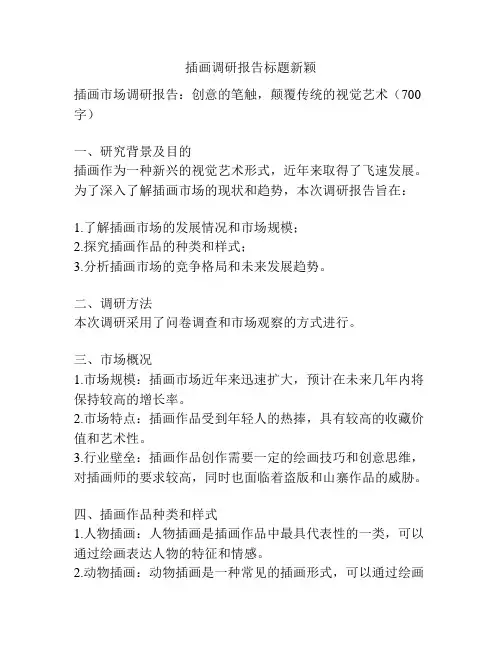 插画调研报告标题新颖

插画市场调研报告：创意的笔触，颠覆传统的视觉艺术（700字）

一、研究背景及目的
插画作为一种新兴的视觉艺术形式，近年来取得了飞速发展。为了深入了解插画市场的现状和趋势，本次调研报告旨在：

1.了解插画市场的发展情况和市场规模；
2.探究插画作品的种类和样式；
3.分析插画市场的竞争格局和未来发展趋势。

二、调研方法
本次调研采用了问卷调查和市场观察的方式进行。

三、市场概况
1.市场规模：插画市场近年来迅速扩大，预计在未来几年内将保持较高的增长率。
2.市场特点：插画作品受到年轻人的热捧，具有较高的收藏价值和艺术性。
3.行业壁垒：插画作品创作需要一定的绘画技巧和创意思维，对插画师的要求较高，同时也面临着盗版和山寨作品的威胁。

四、插画作品种类和样式
1.人物插画：人物插画是插画作品中最具代表性的一类，可以通过绘画表达人物的特征和情感。
2.动物插画：动物插画是一种常见的插画形式，可以通过绘画